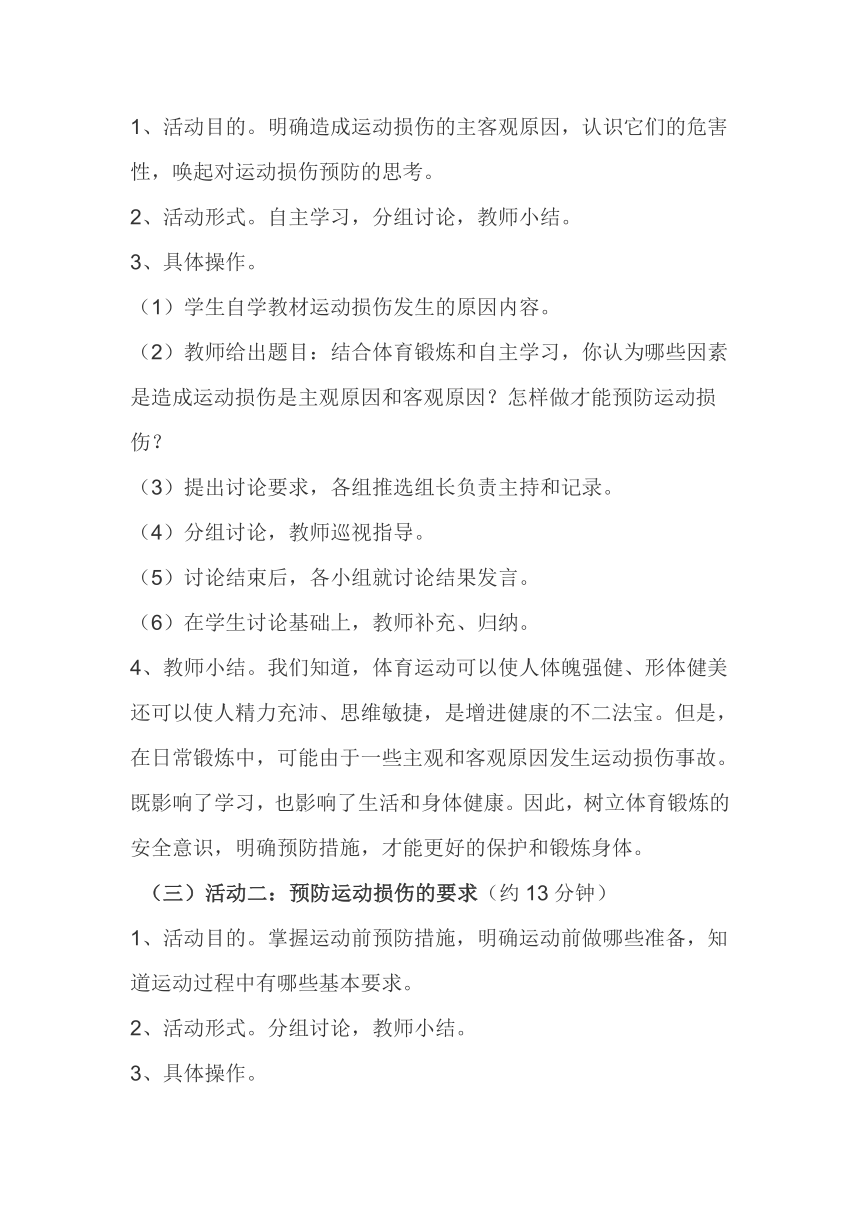 1、活动目的。明确造成运动损伤的主客观原因，认识它们的危害性，唤起对运动损伤预防的思考。

2、活动形式。自主学习，分组讨论，教师小结。

3、具体操作。

（1）学生自学教材运动损伤发生的原因内容。

（2）教师给出题目：结合体育锻炼和自主学习，你认为哪些因素是造成运动损伤是主观原因和客观原因？怎样做才能预防运动损伤？

（3）提出讨论要求，各组推选组长负责主持和记录。

（4）分组讨论，教师巡视指导。

（5）讨论结束后，各小组就讨论结果发言。

（6）在学生讨论基础上，教师补充、归纳。

4、教师小结。我们知道，体育运动可以使人体魄强健、形体健美还可以使人精力充沛、思维敏捷，是增进健康的不二法宝。但是，在日常锻炼中，可能由于一些主观和客观原因发生运动损伤事故。既影响了学习，也影响了生活和身体健康。因此，树立体育锻炼的安全意识，明确预防措施，才能更好的保护和锻炼身体。

（三）活动二：预防运动损伤的要求（约 13 分钟）

1、活动目的。掌握运动前预防措施，明确运动前做哪些准备，知道运动过程中有哪些基本要求。

2、活动形式。分组讨论，教师小结。

3、具体操作。